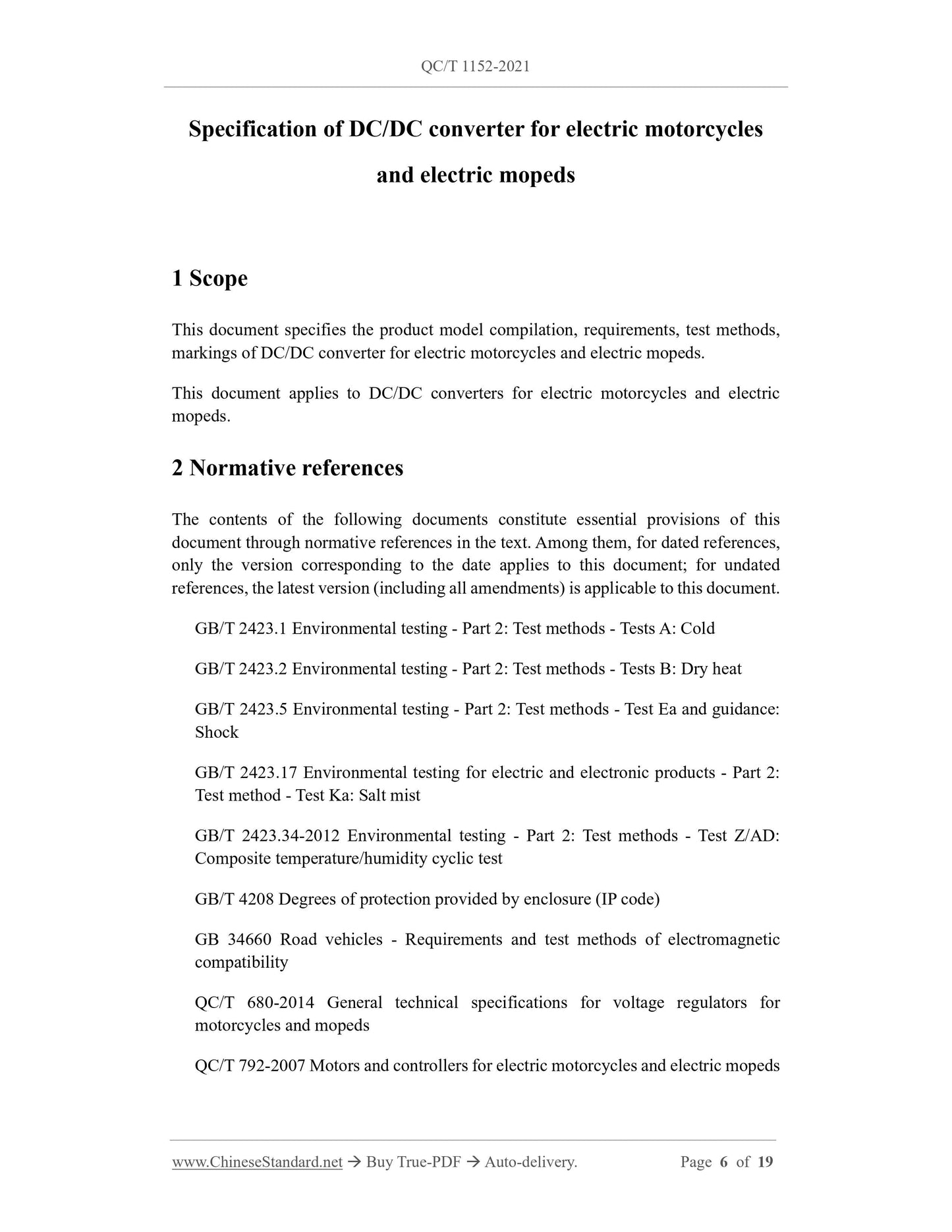 QC/T 1152-2021

Specification of DC/DC converter for electric motorcycles and electric mopeds

1 Scope

This document specifies the product model compilation, requirements, test methods, markings of DC/DC converter for electric motorcycles and electric mopeds.

This document applies to DC/DC converters for electric motorcycles and electric mopeds.

2 Normative references

The contents of the following documents constitute essential provisions of this document through normative references in the text. Among them, for dated references, only the version corresponding to the date applies to this document; for undated references, the latest version (including all amendments) is applicable to this document.

GB/T 2423.1 Environmental testing - Part 2: Test methods - Tests A: Cold

GB/T 2423.2 Environmental testing - Part 2: Test methods - Tests B: Dry heat

GB/T 2423.5 Environmental testing - Part 2: Test methods - Test Ea and guidance: Shock

GB/T 2423.17 Environmental testing for electric and electronic products - Part 2: Test method - Test Ka: Salt mist

GB/T 2423.34-2012 Environmental testing - Part 2: Test methods - Test Z/AD: Composite temperature/humidity cyclic test

GB/T 4208 Degrees of protection provided by enclosure (IP code)

GB 34660 Road vehicles - Requirements and test methods of electromagnetic compatibility

QC/T 680-2014 General technical specifications for voltage regulators for motorcycles and mopeds

QC/T 792-2007 Motors and controllers for electric motorcycles and electric mopeds

www.ChineseStandard.net → Buy True-PDF → Auto-delivery. Page 6 of 19